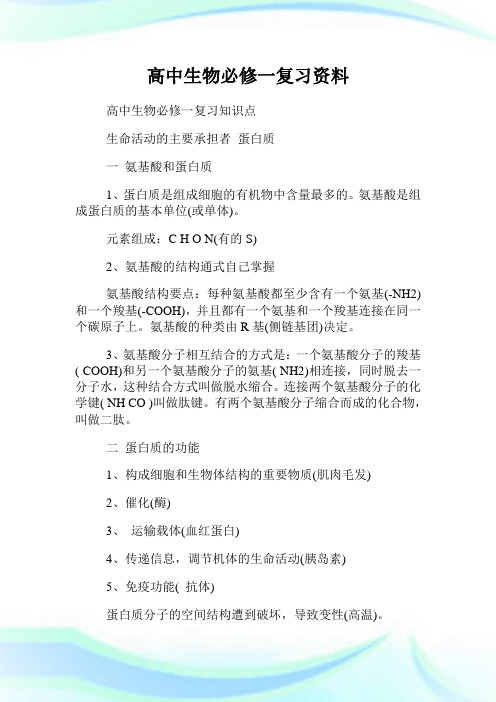 高中生物必修一复习资料

高中生物必修一复习知识点

生命活动的主要承担者 蛋白质

一 氨基酸和蛋白质

1、蛋白质是组成细胞的有机物中含量最多的。氨基酸是组成蛋白质的基本单位(或单体)。

元素组成：C H O N(有的 S)

2、氨基酸的结构通式自己掌握

氨基酸结构要点：每种氨基酸都至少含有一个氨基(-NH2)和一个羧基(-COOH)，并且都有一个氨基和一个羧基连接在同一个碳原子上。氨基酸的种类由 R 基(侧链基团)决定。

3、氨基酸分子相互结合的方式是：一个氨基酸分子的羧基( COOH)和另一个氨基酸分子的氨基( NH2)相连接，同时脱去一分子水，这种结合方式叫做脱水缩合。连接两个氨基酸分子的化学键( NH CO )叫做肽键。有两个氨基酸分子缩合而成的化合物，叫做二肽。

二 蛋白质的功能

1、构成细胞和生物体结构的重要物质(肌肉毛发)

2、催化(酶)

3、 运输载体(血红蛋白)

4、传递信息，调节机体的生命活动(胰岛素)

5、免疫功能( 抗体)

蛋白质分子的空间结构遭到破坏，导致变性(高温)。